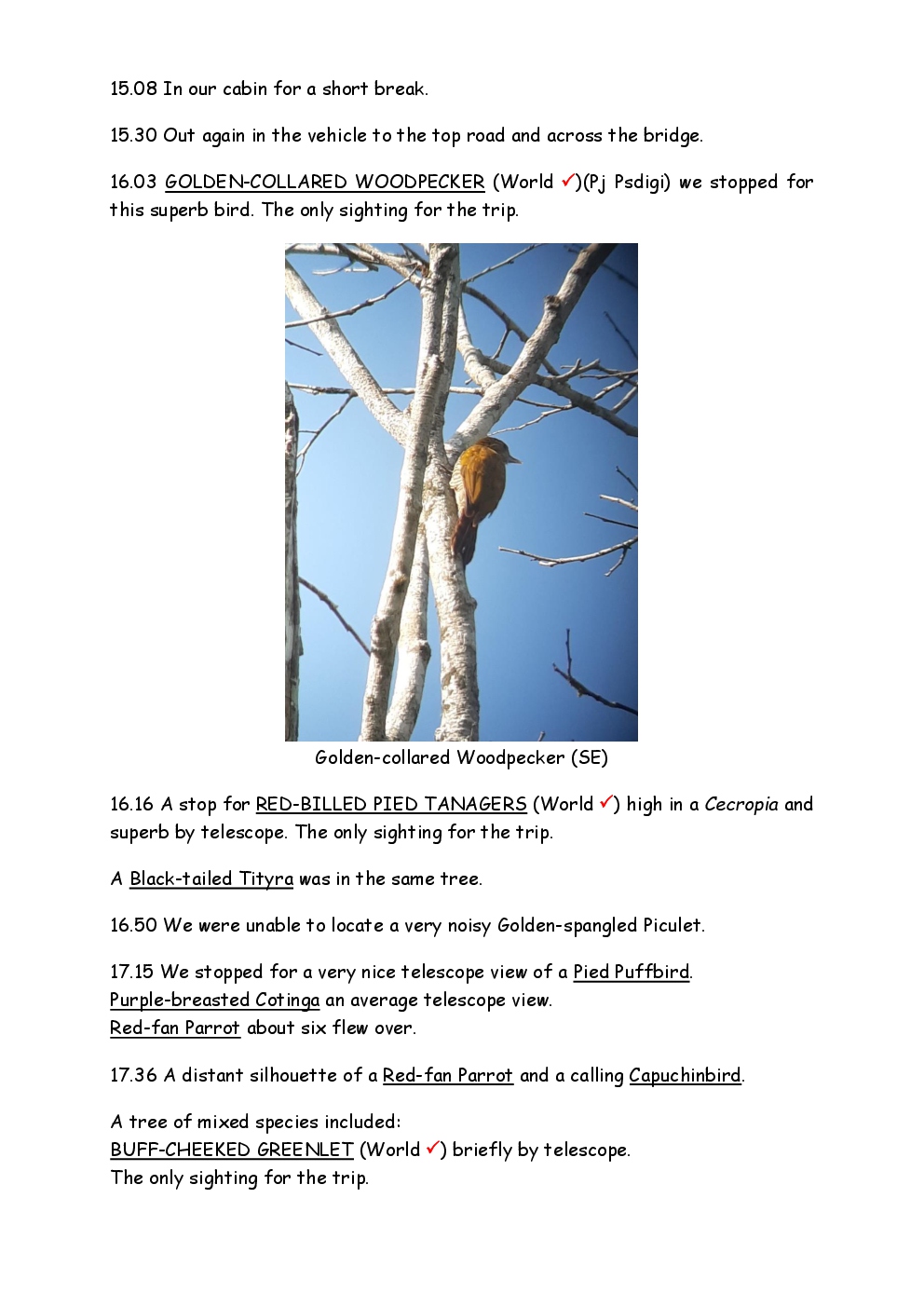 15.08 In our cabin for a short break.

15.30 Out again in the vehicle to the top road and across the bridge.

16.03 GOLDEN-COLLARED WOODPECKER (World ✓)(Pj Psdigi) we stopped for this superb bird. The only sighting for the trip.

Golden-collared Woodpecker (SE)

16.16 A stop for RED-BILLED PIED TANAGERS (World ✓) high in a Cecropia and superb by telescope. The only sighting for the trip.

A Black-tailed Tityra was in the same tree.

16.50 We were unable to locate a very noisy Golden-spangled Piculet.

17.15 We stopped for a very nice telescope view of a Pied Puffbird.
Purple-breasted Cotinga an average telescope view.
Red-fan Parrot about six flew over.

17.36 A distant silhouette of a Red-fan Parrot and a calling Capuchinbird.

A tree of mixed species included:
BUFF-CHEEKED GREENLET (World ✓) briefly by telescope.
The only sighting for the trip.